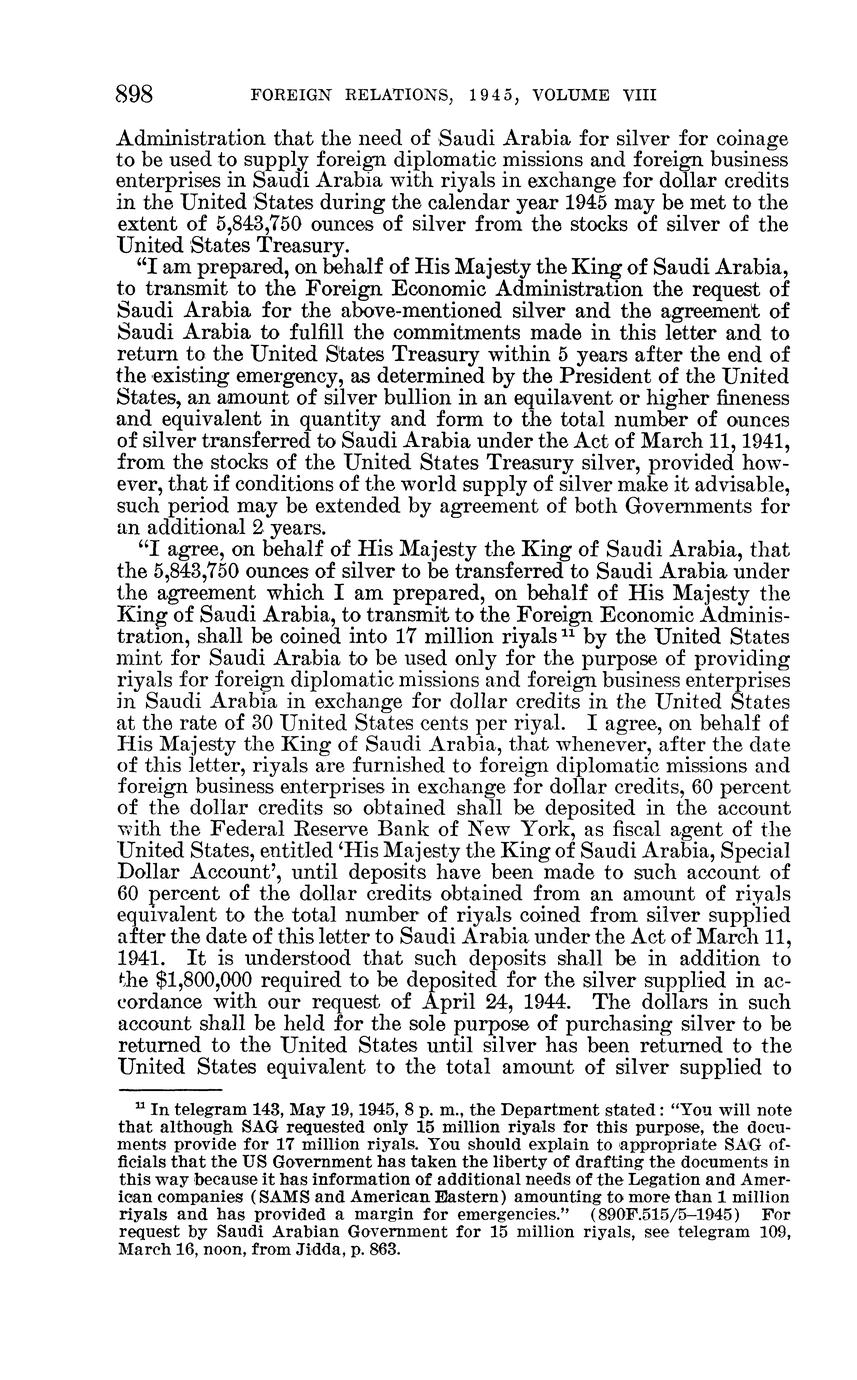 898 FOREIGN RELATIONS, 1945, VOLUME VIII

Administration that the need of Saudi Arabia for silver for coinage to be used to supply foreign diplomatic missions and foreign business enterprises in Saudi Arabia with riyals in exchange for dollar credits in the United States during the calendar year 1945 may be met to the extent of 5,843,750 ounces of silver from the stocks of silver of the United States Treasury.

"I am prepared, on behalf of His Majesty the King of Saudi Arabia, to transmit to the Foreign Economic Administration the request of Saudi Arabia for the above-mentioned silver and the agreement of Saudi Arabia to fulfill the commitments made in this letter and to return to the United States Treasury within 5 years after the end of the existing emergency, as determined by the President of the United States, an amount of silver bullion in an equilavent or higher fineness and equivalent in quantity and form to the total number of ounces of silver transferred to Saudi Arabia under the Act of March 11, 1941, from the stocks of the United States Treasury silver, provided however, that if conditions of the world supply of silver make it advisable, such period may be extended by agreement of both Governments for an additional 2 years.

"I agree, on behalf of His Majesty the King of Saudi Arabia, that the 5,843,750 ounces of silver to be transferred to Saudi Arabia under the agreement which I am prepared, on behalf of His Majesty the King of Saudi Arabia, to transmit to the Foreign Economic Administration, shall be coined into 17 million riyals $^{11}$ by the United States mint for Saudi Arabia to be used only for the purpose of providing riyals for foreign diplomatic missions and foreign business enterprises in Saudi Arabia in exchange for dollar credits in the United States at the rate of 30 United States cents per riyal. I agree, on behalf of His Majesty the King of Saudi Arabia, that whenever, after the date of this letter, riyals are furnished to foreign diplomatic missions and foreign business enterprises in exchange for dollar credits, 60 percent of the dollar credits so obtained shall be deposited in the account with the Federal Reserve Bank of New York, as fiscal agent of the United States, entitled 'His Majesty the King of Saudi Arabia, Special Dollar Account', until deposits have been made to such account of 60 percent of the dollar credits obtained from an amount of riyals equivalent to the total number of riyals coined from silver supplied after the date of this letter to Saudi Arabia under the Act of March 11, 1941. It is understood that such deposits shall be in addition to the $1,800,000 required to be deposited for the silver supplied in accordance with our request of April 24, 1944. The dollars in such account shall be held for the sole purpose of purchasing silver to be returned to the United States until silver has been returned to the United States equivalent to the total amount of silver supplied to

$^{11}$ In telegram 143, May 19, 1945, 8 p. m., the Department stated: "You will note that although SAG requested only 15 million riyals for this purpose, the documents provide for 17 million riyals. You should explain to appropriate SAG officials that the US Government has taken the liberty of drafting the documents in this way because it has information of additional needs of the Legation and American companies (SAMS and American Eastern) amounting to more than 1 million riyals and has provided a margin for emergencies." (890F.515/5–1945) For request by Saudi Arabian Government for 15 million riyals, see telegram 109, March 16, noon, from Jidda, p. 863.